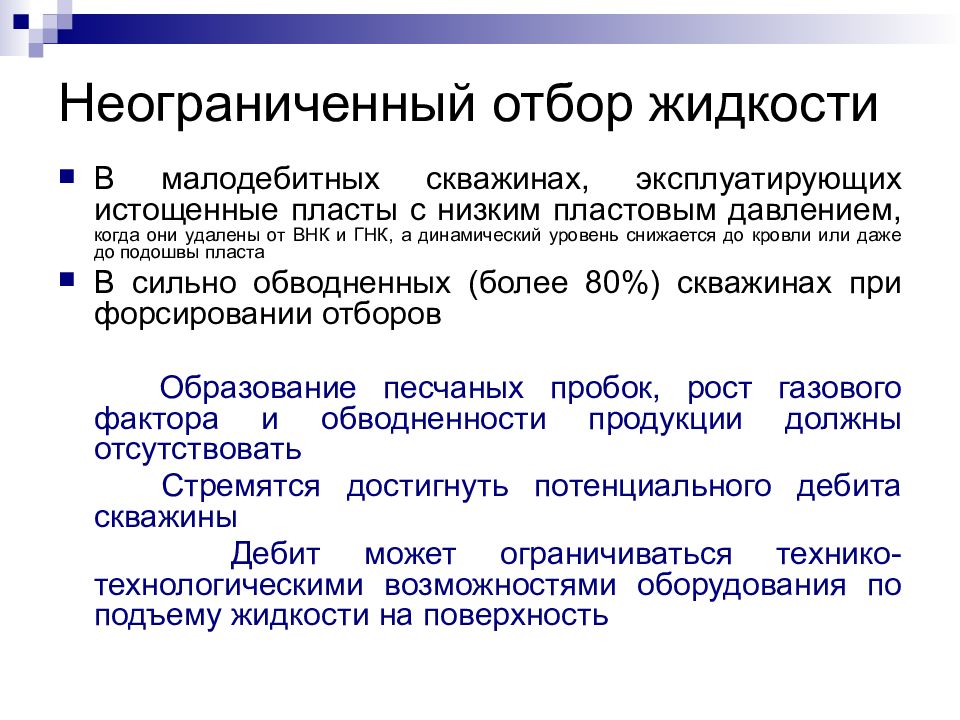 Неограниченный отбор жидкости

В малодебитных скважинах, эксплуатирующих истощенные пласты с низким пластовым давлением, когда они удалены от ВНК и ГНК, а динамический уровень снижается до кровли или даже до подошвы пласта

В сильно обводненных (более 80%) скважинах при форсировании отборов

Образование песчаных пробок, рост газового фактора и обводненности продукции должны отсутствовать

Стремятся достигнуть потенциального дебита скважины

Дебит может ограничиваться технико-технологическими возможностями оборудования по подъему жидкости на поверхность